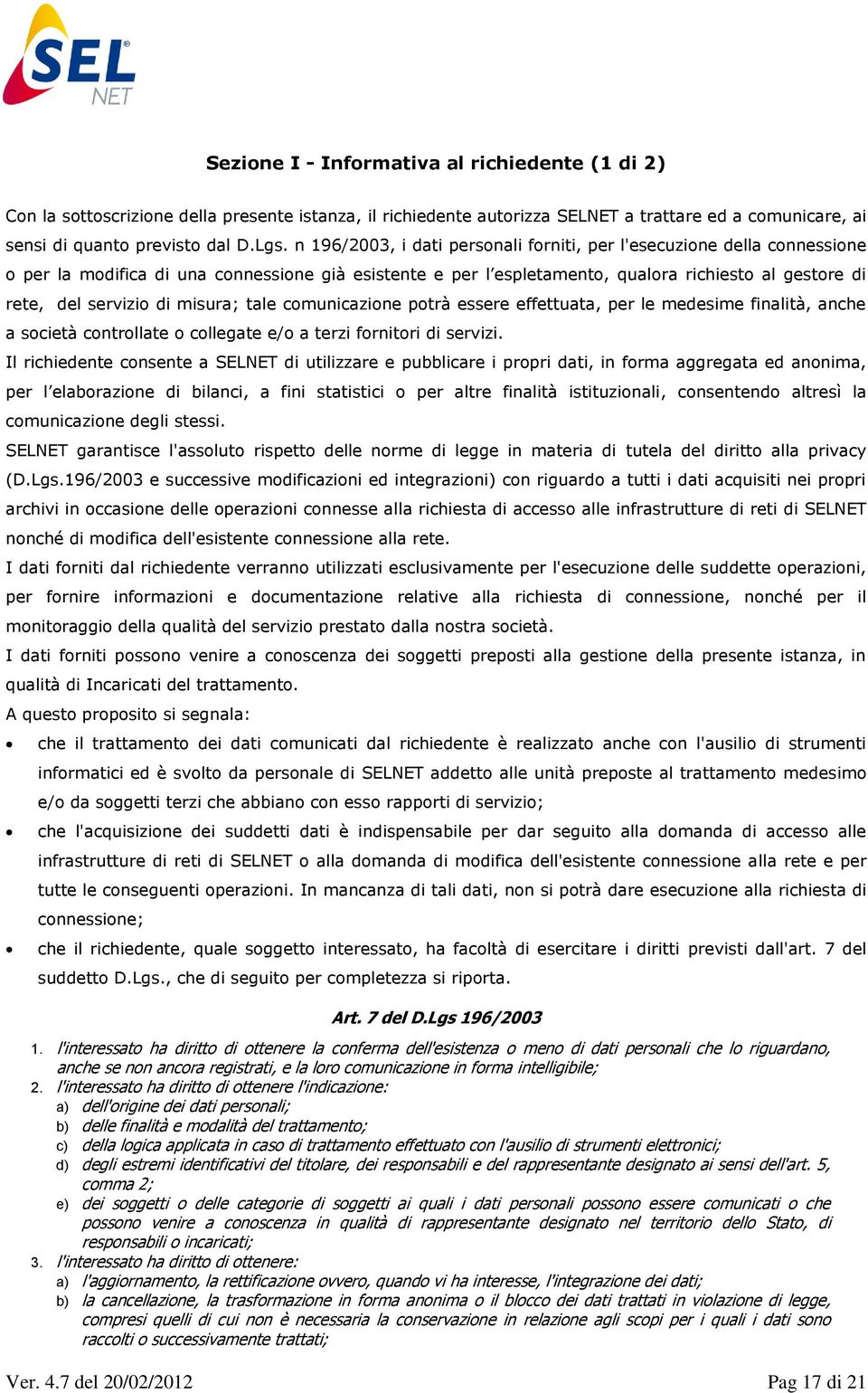 SEL NET

Sezione I - Informativa al richiedente (1 di 2)

Con la sottoscrizione della presente istanza, il richiedente autorizza SELNET a trattare ed a comunicare, ai sensi di quanto previsto dal D.Lgs. n 196/2003, i dati personali forniti, per l'esecuzione della connessione o per la modifica di una connessione già esistente e per l'espletamento, qualora richiesto al gestore di rete, del servizio di misura; tale comunicazione potrà essere effettuata, per le medesime finalità, anche a società controllate o collegate e/o a terzi fornitori di servizi.

Il richiedente consente a SELNET di utilizzare e pubblicare i propri dati, in forma aggregata ed anonima, per l'elaborazione di bilanci, a fini statistici o per altre finalità istituzionali, consentendo altresì la comunicazione degli stessi.

SELNET garantisce l'assoluto rispetto delle norme di legge in materia di tutela del diritto alla privacy (D.Lgs.196/2003 e successive modificazioni ed integrazioni) con riguardo a tutti i dati acquisiti nei propri archivi in occasione delle operazioni connesse alla richiesta di accesso alle infrastrutture di reti di SELNET nonché di modifica dell'esistente connessione alla rete.

I dati forniti dal richiedente verranno utilizzati esclusivamente per l'esecuzione delle suddette operazioni, per fornire informazioni e documentazione relative alla richiesta di connessione, nonché per il monitoraggio della qualità del servizio prestato dalla nostra società.

I dati forniti possono venire a conoscenza dei soggetti preposti alla gestione della presente istanza, in qualità di Incaricati del trattamento.

A questo proposito si segnala:

• che il trattamento dei dati comunicati dal richiedente è realizzato anche con l'ausilio di strumenti informatici ed è svolto da personale di SELNET addetto alle unità preposte al trattamento medesimo e/o da soggetti terzi che abbiano con esso rapporti di servizio;
• che l'acquisizione dei suddetti dati è indispensabile per dar seguito alla domanda di accesso alle infrastrutture di reti di SELNET o alla domanda di modifica dell'esistente connessione alla rete e per tutte le conseguenti operazioni. In mancanza di tali dati, non si potrà dare esecuzione alla richiesta di connessione;
• che il richiedente, quale soggetto interessato, ha facoltà di esercitare i diritti previsti dall'art. 7 del suddetto D.Lgs., che di seguito per completezza si riporta.

Art. 7 del D.Lgs 196/2003

1. l'interessato ha diritto di ottenere la conferma dell'esistenza o meno di dati personali che lo riguardano, anche se non ancora registrati, e la loro comunicazione in forma intelligibile;
2. l'interessato ha diritto di ottenere l'indicazione:
a) dell'origine dei dati personali;
b) delle finalità e modalità del trattamento;
c) della logica applicata in caso di trattamento effettuato con l'ausilio di strumenti elettronici;
d) degli estremi identificativi del titolare, dei responsabili e del rappresentante designato ai sensi dell'art. 5, comma 2;
e) dei soggetti o delle categorie di soggetti ai quali i dati personali possono essere comunicati o che possono venire a conoscenza in qualità di rappresentante designato nel territorio dello Stato, di responsabili o incaricati;
3. l'interessato ha diritto di ottenere:
a) l'aggiornamento, la rettificazione ovvero, quando vi ha interesse, l'integrazione dei dati;
b) la cancellazione, la trasformazione in forma anonima o il blocco dei dati trattati in violazione di legge, compresi quelli di cui non è necessaria la conservazione in relazione agli scopi per i quali i dati sono raccolti o successivamente trattati;

Ver. 4.7 del 20/02/2012 Pag 17 di 21